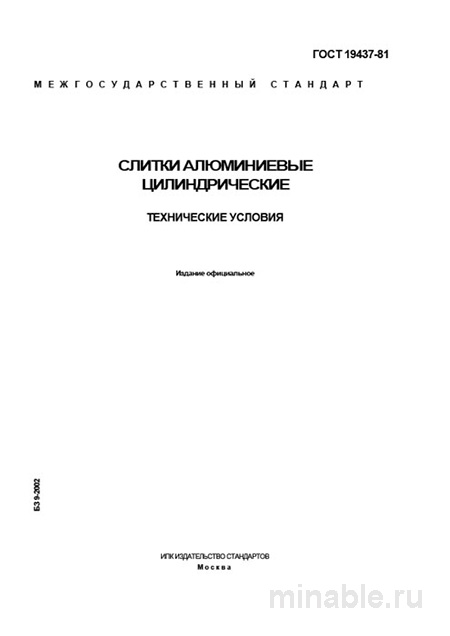 ГОСТ 19437-81

МЕЖГОСУДАРСТВЕННЫЙ СТАНДАРТ

СЛИТКИ АЛЮМИНИЕВЫЕ ЦИЛИНДРИЧЕСКИЕ

ТЕХНИЧЕСКИЕ УСЛОВИЯ

Издание официальное

БЗ 9-2002

ИПК ИЗДАТЕЛЬСТВО СТАНДАРТОВ
Москва

minable.ru